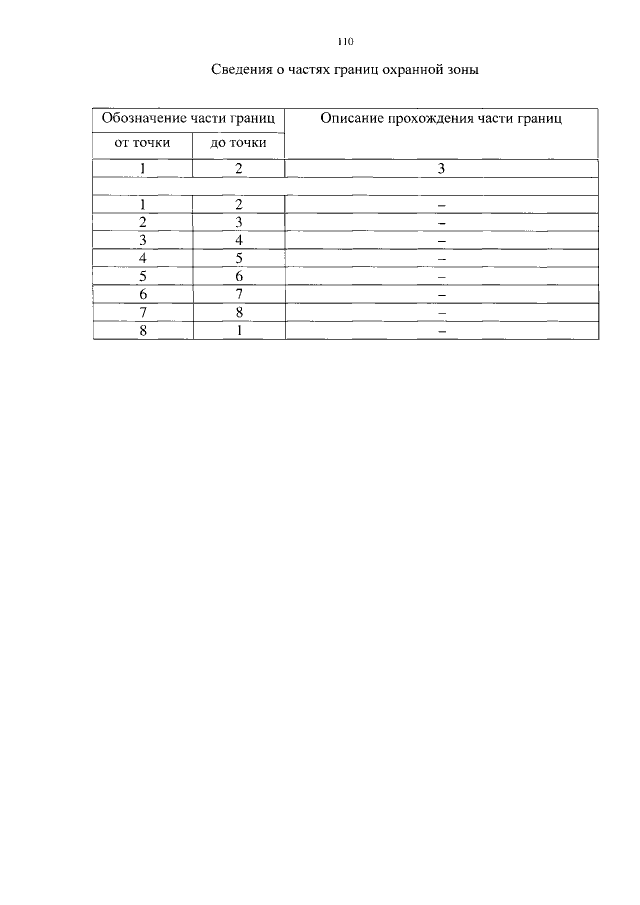 110

Сведения о частях границ охранной зоны

| Обозначение части границ | | Описание прохождения части границ |
|---|---|---|
| от точки | до точки | |
| 1 | 2 | 3 |
| | | |
| 1 | 2 | – |
| 2 | 3 | – |
| 3 | 4 | – |
| 4 | 5 | – |
| 5 | 6 | – |
| 6 | 7 | – |
| 7 | 8 | – |
| 8 | 1 | – |